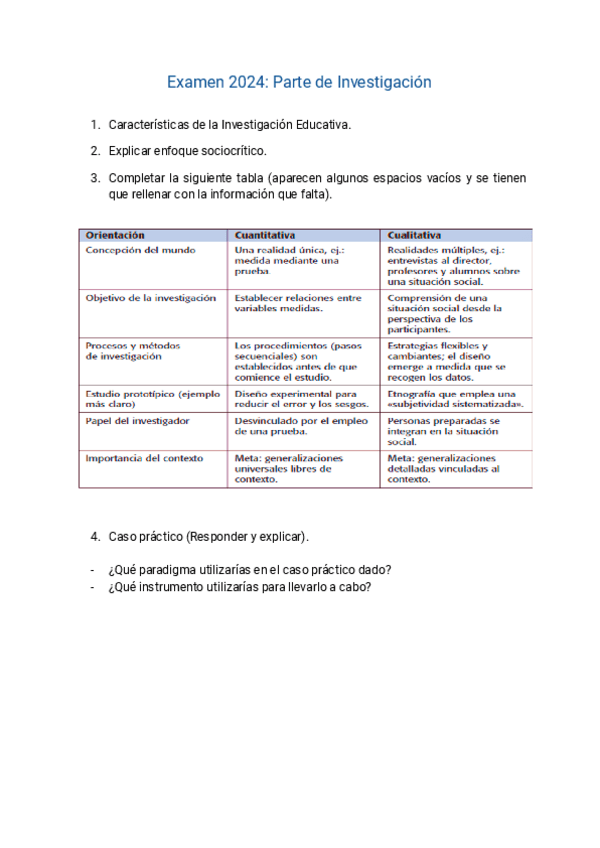 Examen 2024: Parte de Investigación

1. Características de la Investigación Educativa.

2. Explicar enfoque sociocrítico.

3. Completar la siguiente tabla (aparecen algunos espacios vacíos y se tienen que rellenar con la información que falta).

| Orientación | Cuantitativa | Cualitativa |
|---|---|---|
| Concepción del mundo | Una realidad única, ej.: medida mediante una prueba. | Realidades múltiples, ej.: entrevistas al director, profesores y alumnos sobre una situación social. |
| Objetivo de la investigación | Establecer relaciones entre variables medidas. | Comprensión de una situación social desde la perspectiva de los participantes. |
| Procesos y métodos de investigación | Los procedimientos (pasos secuenciales) son establecidos antes de que comience el estudio. | Estrategias flexibles y cambiantes; el diseño emerge a medida que se recogen los datos. |
| Estudio prototípico (ejemplo más claro) | Diseño experimental para reducir el error y los sesgos. | Etnografía que emplea una «subjetividad sistematizada». |
| Papel del investigador | Desvinculado por el empleo de una prueba. | Personas preparadas se integran en la situación social. |
| Importancia del contexto | Meta: generalizaciones universales libres de contexto. | Meta: generalizaciones detalladas vinculadas al contexto. |

4. Caso práctico (Responder y explicar).

- ¿Qué paradigma utilizarías en el caso práctico dado?
- ¿Qué instrumento utilizarías para llevarlo a cabo?